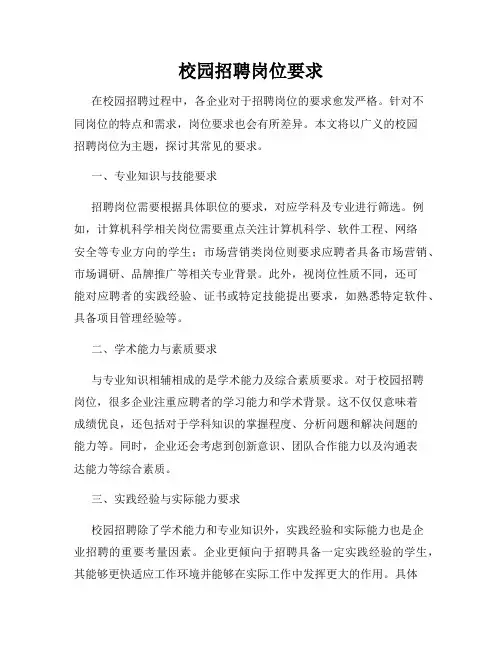 校园招聘岗位要求

在校园招聘过程中，各企业对于招聘岗位的要求愈发严格。针对不同岗位的特点和需求，岗位要求也会有所差异。本文将以广义的校园招聘岗位为主题，探讨其常见的要求。

一、专业知识与技能要求

招聘岗位需要根据具体职位的要求，对应学科及专业进行筛选。例如，计算机科学相关岗位需要重点关注计算机科学、软件工程、网络安全等专业方向的学生；市场营销类岗位则要求应聘者具备市场营销、市场调研、品牌推广等相关专业背景。此外，视岗位性质不同，还可能对应聘者的实践经验、证书或特定技能提出要求，如熟悉特定软件、具备项目管理经验等。

二、学术能力与素质要求

与专业知识相辅相成的是学术能力及综合素质要求。对于校园招聘岗位，很多企业注重应聘者的学习能力和学术背景。这不仅仅意味着成绩优良，还包括对于学科知识的掌握程度、分析问题和解决问题的能力等。同时，企业还会考虑到创新意识、团队合作能力以及沟通表达能力等综合素质。

三、实践经验与实际能力要求

校园招聘除了学术能力和专业知识外，实践经验和实际能力也是企业招聘的重要考量因素。企业更倾向于招聘具备一定实践经验的学生，其能够更快适应工作环境并能够在实际工作中发挥更大的作用。具体